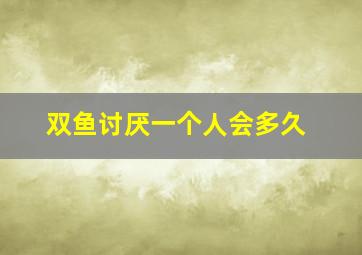 双鱼讨厌一个人会多久